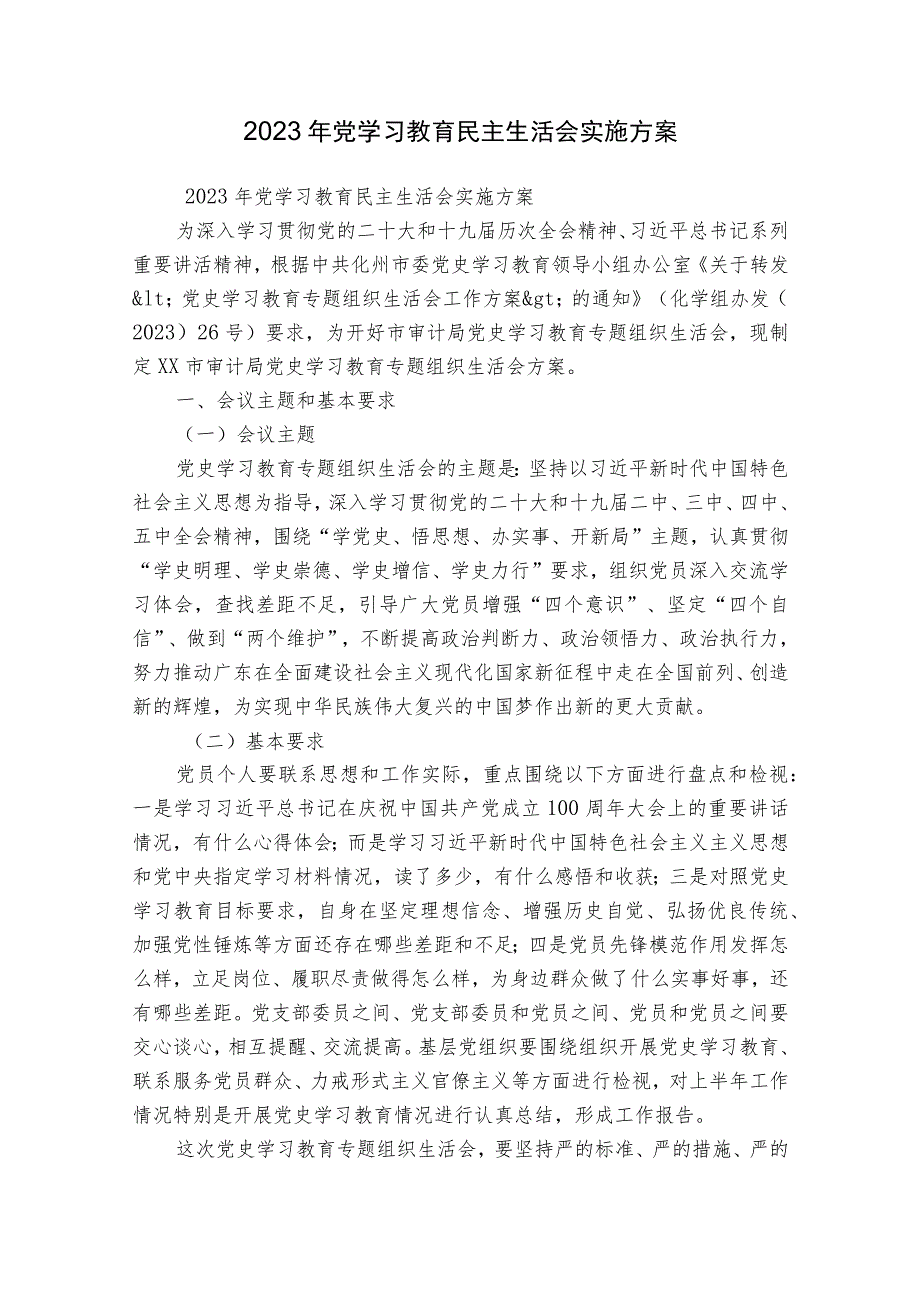 2023年党学习教育民主生活会实施方案

2023年党学习教育民主生活会实施方案

为深入学习贯彻党的二十大和十九届历次全会精神、习近平总书记系列重要讲活精神，根据中共化州市委党史学习教育领导小组办公室《关于转发&lt；党史学习教育专题组织生活会工作方案&gt；的通知》（化学组办发（2023）26号）要求，为开好市审计局党史学习教育专题组织生活会，现制定XX市审计局党史学习教育专题组织生活会方案。

一、会议主题和基本要求

（一）会议主题

党史学习教育专题组织生活会的主题是：坚持以习近平新时代中国特色社会主义思想为指导，深入学习贯彻党的二十大和十九届二中、三中、四中、五中全会精神，围绕“学党史、悟思想、办实事、开新局”主题，认真贯彻“学史明理、学史崇德、学史增信、学史力行”要求，组织党员深入交流学习体会，查找差距不足，引导广大党员增强“四个意识”、坚定“四个自信”、做到“两个维护”，不断提高政治判断力、政治领悟力、政治执行力，努力推动广东在全面建设社会主义现代化国家新征程中走在全国前列、创造新的辉煌，为实现中华民族伟大复兴的中国梦作出新的更大贡献。

（二）基本要求

党员个人要联系思想和工作实际，重点围绕以下方面进行盘点和检视：一是学习习近平总书记在庆祝中国共产党成立100周年大会上的重要讲话情况，有什么心得体会；而是学习习近平新时代中国特色社会主义主义思想和党中央指定学习材料情况，读了多少，有什么感悟和收获；三是对照党史学习教育目标要求，自身在坚定理想信念、增强历史自觉、弘扬优良传统、加强党性锤炼等方面还存在哪些差距和不足；四是党员先锋模范作用发挥怎么样，立足岗位、履职尽责做得怎么样，为身边群众做了什么实事好事，还有哪些差距。党支部委员之间、党支部委员和党员之间、党员和党员之间要交心谈心，相互提醒、交流提高。基层党组织要围绕组织开展党史学习教育、联系服务党员群众、力戒形式主义官僚主义等方面进行检视，对上半年工作情况特别是开展党史学习教育情况进行认真总结，形成工作报告。

这次党史学习教育专题组织生活会，要坚持严的标准、严的措施、严的